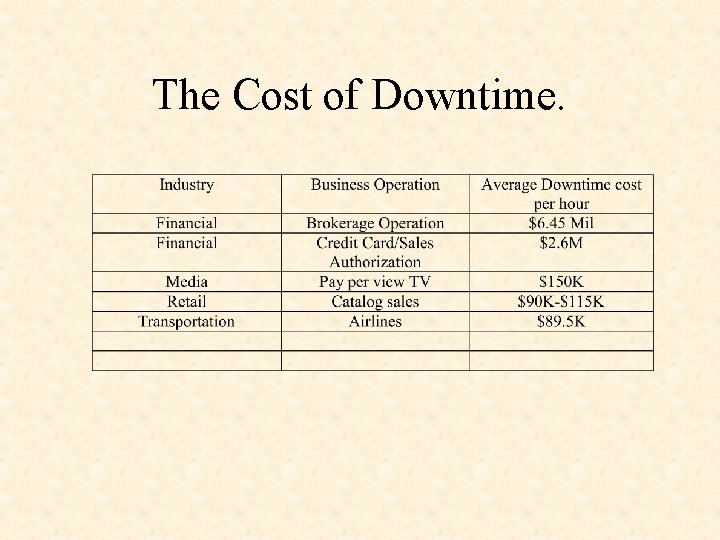 The Cost of Downtime.

| Industry | Business Operation | Average Downtime cost per hour |
|---|---|---|
| Financial | Brokerage Operation | \$6.45 Mil |
| Financial | Credit Card/Sales Authorization | \$2.6M |
| Media | Pay per view TV | \$150K |
| Retail | Catalog sales | \$90K-\$115K |
| Transportation | Airlines | \$89.5K |
| | | |
| | | |